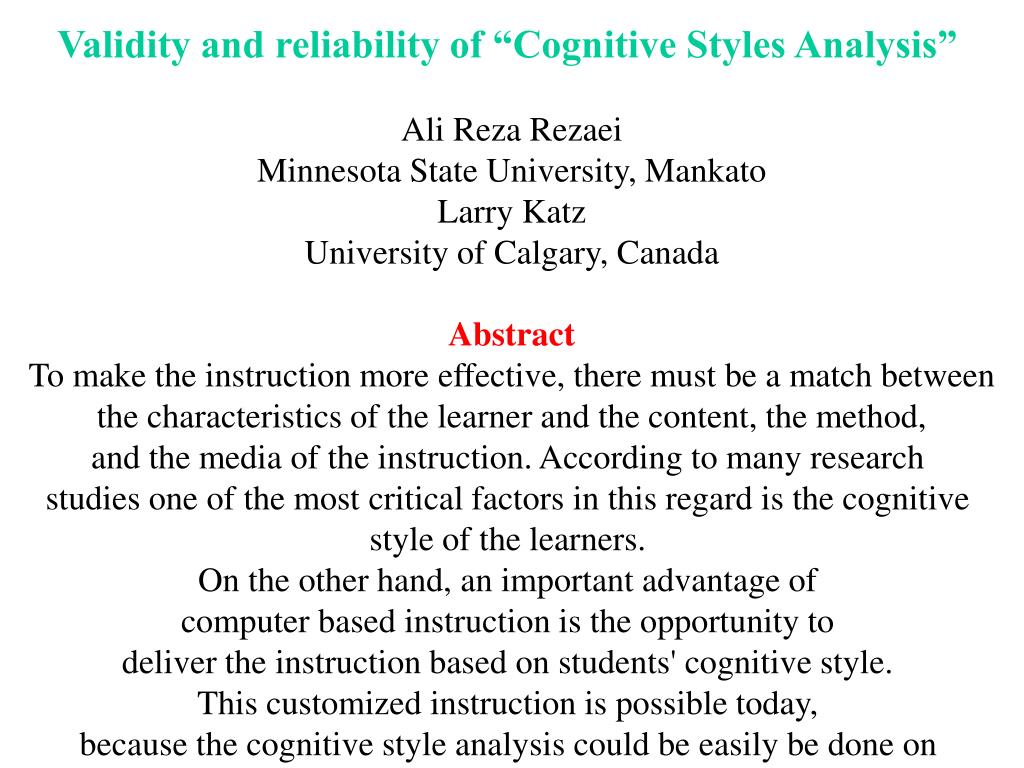 Validity and reliability of "Cognitive Styles Analysis"

Ali Reza Rezaei
Minnesota State University, Mankato
Larry Katz
University of Calgary, Canada

Abstract

To make the instruction more effective, there must be a match between the characteristics of the learner and the content, the method, and the media of the instruction. According to many research studies one of the most critical factors in this regard is the cognitive style of the learners.

On the other hand, an important advantage of computer based instruction is the opportunity to deliver the instruction based on students' cognitive style. This customized instruction is possible today, because the cognitive style analysis could be easily be done on